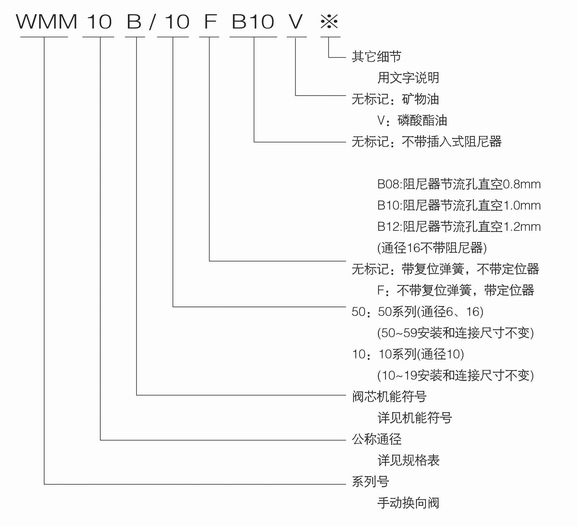 WMM 10 B / 10 F B10 V ※

其它细节
用文字说明
无标记：矿物油
V：磷酸酯油
无标记：不带插入式阻尼器

B08:阻尼器节流孔直空0.8mm
B10:阻尼器节流孔直空1.0mm
B12:阻尼器节流孔直空1.2mm
(通径16不带阻尼器)
无标记：带复位弹簧，不带定位器
F：不带复位弹簧，带定位器
50：50系列(通径6、16)
(50~59安装和连接尺寸不变)
10：10系列(通径10)
(10~19安装和连接尺寸不变)
阀芯机能符号
详见机能符号
公称通径
详见规格表
系列号
手动换向阀